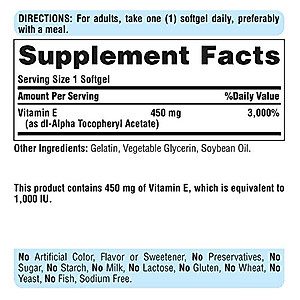 DIRECTIONS: For adults, take one (1) softgel daily, preferably with a meal.

Supplement Facts

Serving Size 1 Softgel

| Amount Per Serving | | %Daily Value |
|---|---|---|
| Vitamin E (as dl-Alpha Tocopheryl Acetate) | 450 mg | 3,000% |

Other Ingredients: Gelatin, Vegetable Glycerin, Soybean Oil.

This product contains 450 mg of Vitamin E, which is equivalent to 1,000 IU.

No Artificial Color, Flavor or Sweetener, No Preservatives, No Sugar, No Starch, No Milk, No Lactose, No Gluten, No Wheat, No Yeast, No Fish, Sodium Free.